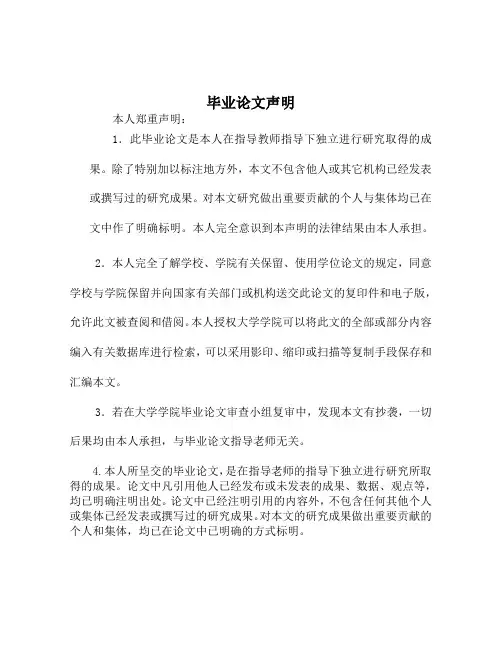 毕业论文声明

本人郑重声明：

1．此毕业论文是本人在指导教师指导下独立进行研究取得的成果。除了特别加以标注地方外，本文不包含他人或其它机构已经发表或撰写过的研究成果。对本文研究做出重要贡献的个人与集体均已在文中作了明确标明。本人完全意识到本声明的法律结果由本人承担。

2．本人完全了解学校、学院有关保留、使用学位论文的规定，同意学校与学院保留并向国家有关部门或机构送交此论文的复印件和电子版，允许此文被查阅和借阅。本人授权大学学院可以将此文的全部或部分内容编入有关数据库进行检索，可以采用影印、缩印或扫描等复制手段保存和汇编本文。

3．若在大学学院毕业论文审查小组复审中，发现本文有抄袭，一切后果均由本人承担，与毕业论文指导老师无关。

4.本人所呈交的毕业论文，是在指导老师的指导下独立进行研究所取得的成果。论文中凡引用他人已经发布或未发表的成果、数据、观点等，均已明确注明出处。论文中已经注明引用的内容外，不包含任何其他个人或集体已经发表或撰写过的研究成果。对本文的研究成果做出重要贡献的个人和集体，均已在论文中已明确的方式标明。